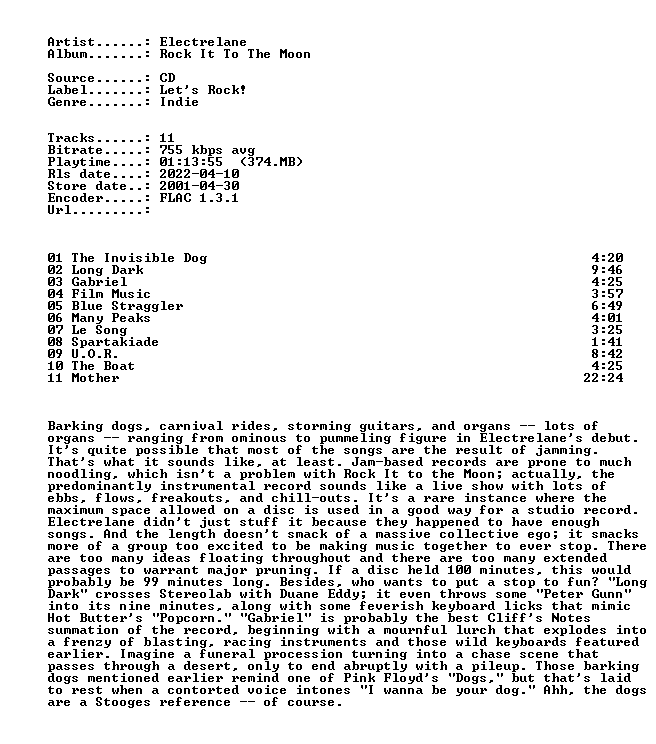 Artist......: Electrelane
Album.......: Rock It To The Moon

Source......: CD
Label.......: Let's Rock!
Genre.......: Indie

Tracks......: 11
Bitrate.....: 755 kbps avg
Playtime....: 01:13:55 (374.MB)
Rls date....: 2022-04-10
Store date..: 2001-04-30
Encoder.....: FLAC 1.3.1
Url.........:

01 The Invisible Dog 4:20
02 Long Dark 9:46
03 Gabriel 4:25
04 Film Music 3:57
05 Blue Straggler 6:49
06 Many Peaks 4:01
07 Le Song 3:25
08 Spartakiade 1:41
09 U.O.R. 8:42
10 The Boat 4:25
11 Mother 22:24

Barking dogs, carnival rides, storming guitars, and organs -- lots of organs -- ranging from ominous to pummeling figure in Electrelane's debut. It's quite possible that most of the songs are the result of jamming. That's what it sounds like, at least. Jam-based records are prone to much noodling, which isn't a problem with Rock It to the Moon; actually, the predominantly instrumental record sounds like a live show with lots of ebbs, flows, freakouts, and chill-outs. It's a rare instance where the maximum space allowed on a disc is used in a good way for a studio record. Electrelane didn't just stuff it because they happened to have enough songs. And the length doesn't smack of a massive collective ego; it smacks more of a group too excited to be making music together to ever stop. There are too many ideas floating throughout and there are too many extended passages to warrant major pruning. If a disc held 100 minutes, this would probably be 99 minutes long. Besides, who wants to put a stop to fun? "Long Dark" crosses Stereolab with Duane Eddy; it even throws some "Peter Gunn" into its nine minutes, along with some feverish keyboard licks that mimic Hot Butter's "Popcorn." "Gabriel" is probably the best Cliff's Notes summation of the record, beginning with a mournful lurch that explodes into a frenzy of blasting, racing instruments and those wild keyboards featured earlier. Imagine a funeral procession turning into a chase scene that passes through a desert, only to end abruptly with a pileup. Those barking dogs mentioned earlier remind one of Pink Floyd's "Dogs," but that's laid to rest when a contorted voice intones "I wanna be your dog." Ahh, the dogs are a Stooges reference -- of course.